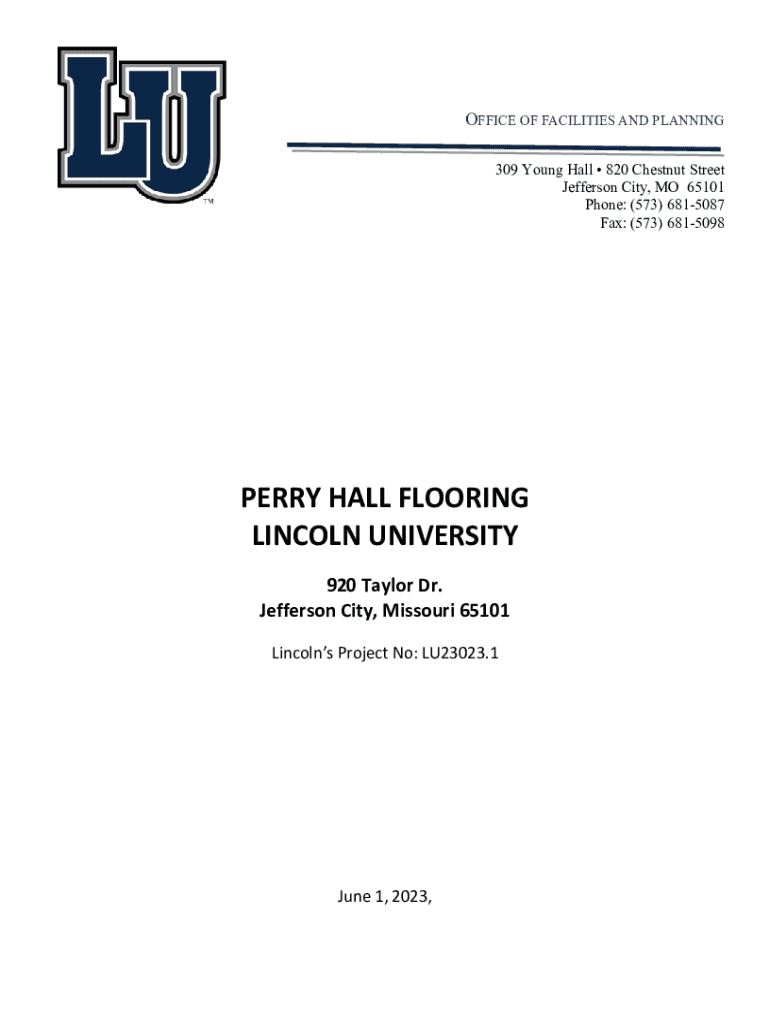 LU

™

OFFICE OF FACILITIES AND PLANNING

309 Young Hall • 820 Chestnut Street
Jefferson City, MO 65101
Phone: (573) 681-5087
Fax: (573) 681-5098

PERRY HALL FLOORING
LINCOLN UNIVERSITY

920 Taylor Dr.
Jefferson City, Missouri 65101

Lincoln's Project No: LU23023.1

June 1, 2023,